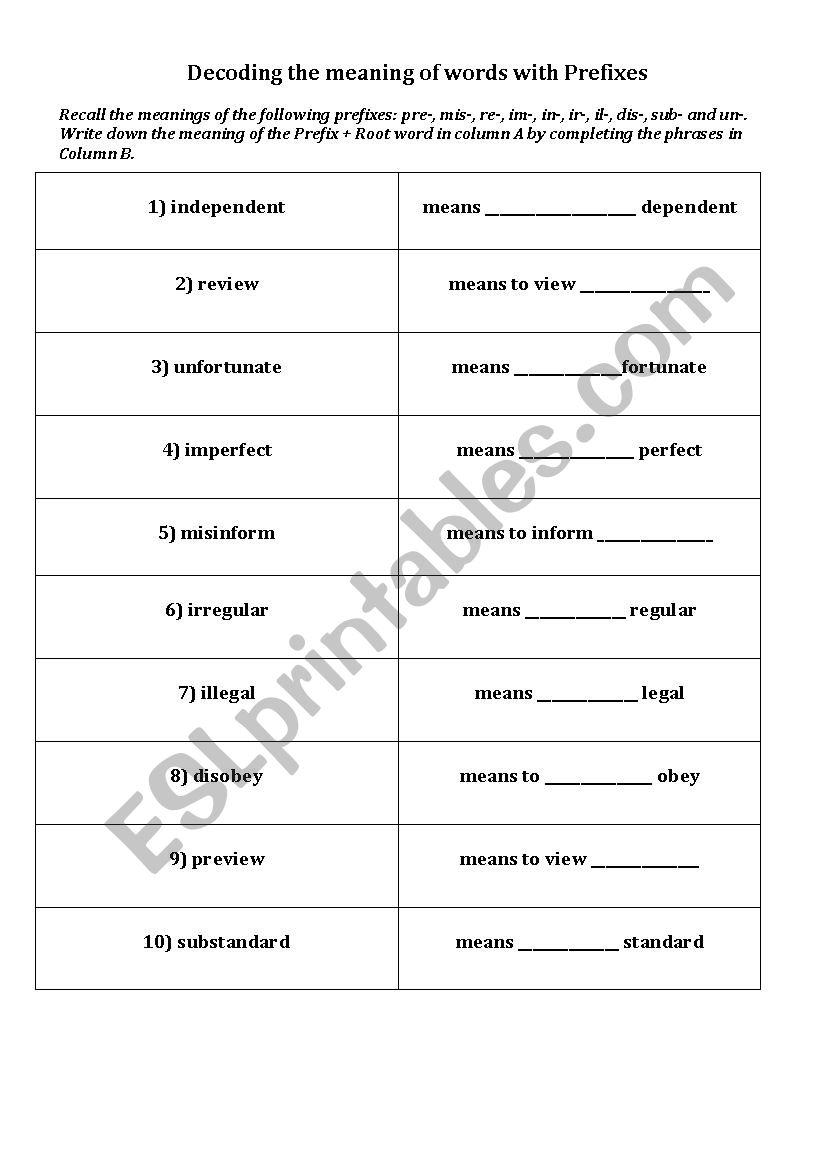 Decoding the meaning of words with Prefixes

Recall the meanings of the following prefixes: pre-, mis-, re-, im-, in-, ir-, il-, dis-, sub- and un-. Write down the meaning of the Prefix + Root word in column A by completing the phrases in Column B.

| | |
|---|---|
| 1) independent | means ____________ dependent |
| 2) review | means to view ____________ |
| 3) unfortunate | means ____________fortunate |
| 4) imperfect | means ____________ perfect |
| 5) misinform | means to inform ____________ |
| 6) irregular | means ____________ regular |
| 7) illegal | means ____________ legal |
| 8) disobey | means to ____________ obey |
| 9) preview | means to view ____________ |
| 10) substandard | means ____________ standard |

ESLprintables.com